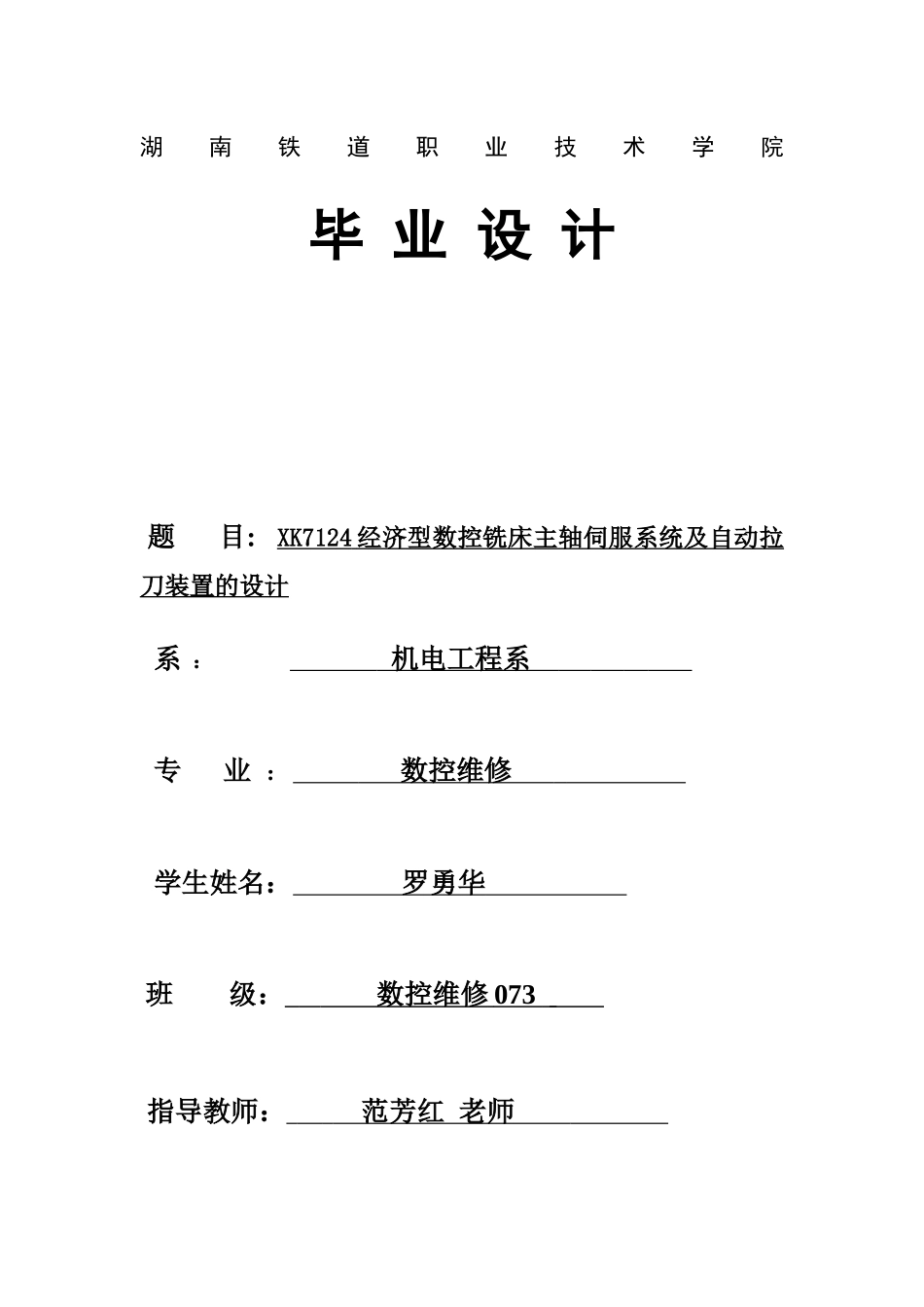 湖 南 铁 道 职 业 技 术 学 院

毕 业 设 计

题 目：XK7124 经济型数控铣床主轴伺服系统及自动拉刀装置的设计

系 ： 机电工程系

专 业 ： 数控维修

学生姓名： 罗勇华

班 级： 数控维修 073

指导教师： 范芳红 老师